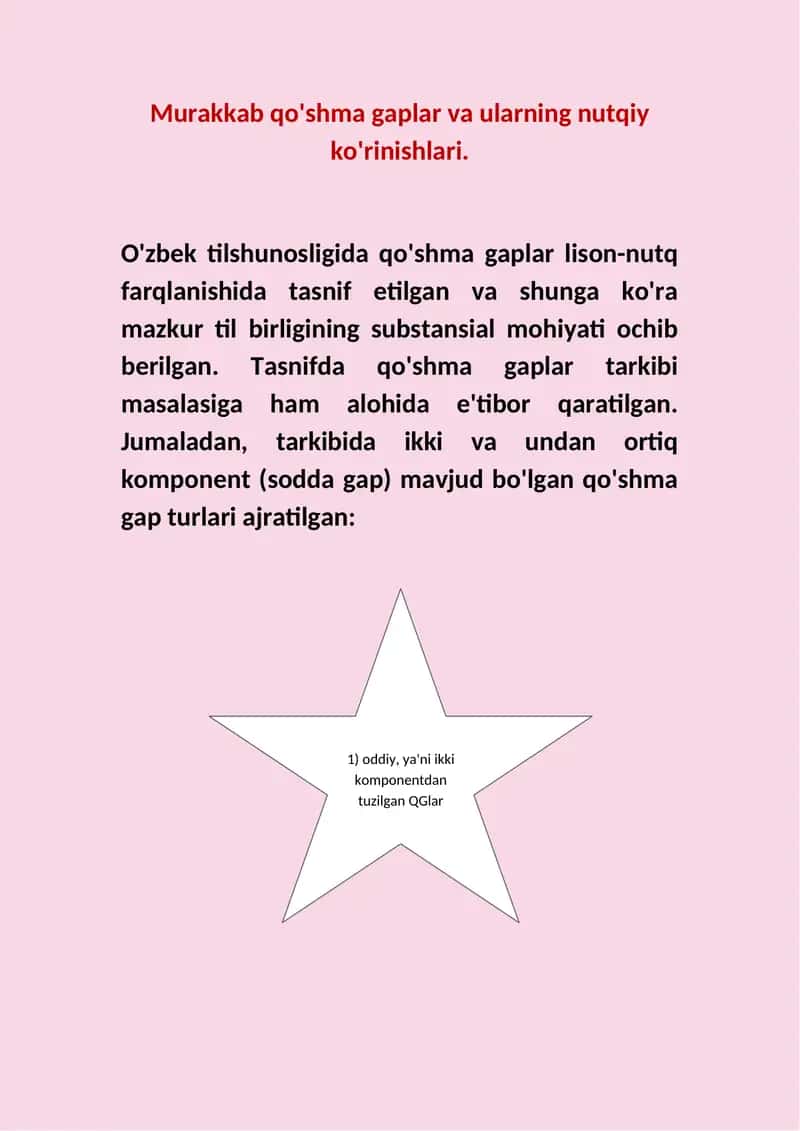 Murakkab qo'shma gaplar va ularning nutqiy ko'rinishlari.

O'zbek tilshunosligida qo'shma gaplar lison-nutq farqlanishida tasnif etilgan va shunga ko'ra mazkur til birligining substansial mohiyati ochib berilgan. Tasnifda qo'shma gaplar tarkibi masalasiga ham alohida e'tibor qaratilgan. Jumaladan, tarkibida ikki va undan ortiq komponent (sodda gap) mavjud bo'lgan qo'shma gap turlari ajratilgan:

1) oddiy, ya'ni ikki komponentdan tuzilgan QGlar